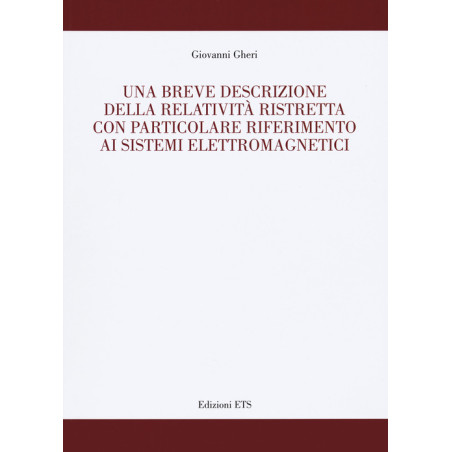 Giovanni Gheri

UNA BREVE DESCRIZIONE
DELLA RELATIVITÀ RISTRETTA
CON PARTICOLARE RIFERIMENTO
AI SISTEMI ELETTROMAGNETICI

Edizioni ETS